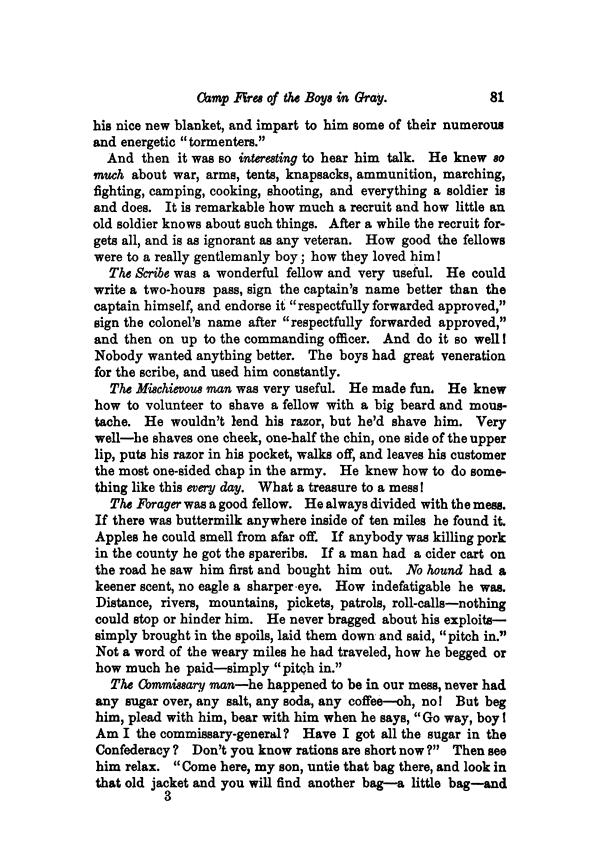 Camp Fires of the Boys in Gray. 81

his nice new blanket, and impart to him some of their numerous and energetic "tormenters."

And then it was so interesting to hear him talk. He knew so much about war, arms, tents, knapsacks, ammunition, marching, fighting, camping, cooking, shooting, and everything a soldier is and does. It is remarkable how much a recruit and how little an old soldier knows about such things. After a while the recruit forgets all, and is as ignorant as any veteran. How good the fellows were to a really gentlemanly boy; how they loved him!

The Scribe was a wonderful fellow and very useful. He could write a two-hours pass, sign the captain's name better than the captain himself, and endorse it "respectfully forwarded approved," sign the colonel's name after "respectfully forwarded approved," and then on up to the commanding officer. And do it so well! Nobody wanted anything better. The boys had great veneration for the scribe, and used him constantly.

The Mischievous man was very useful. He made fun. He knew how to volunteer to shave a fellow with a big beard and moustache. He wouldn't lend his razor, but he'd shave him. Very well—he shaves one cheek, one-half the chin, one side of the upper lip, puts his razor in his pocket, walks off, and leaves his customer the most one-sided chap in the army. He knew how to do something like this every day. What a treasure to a mess!

The Forager was a good fellow. He always divided with the mess. If there was buttermilk anywhere inside of ten miles he found it. Apples he could smell from afar off. If anybody was killing pork in the county he got the spareribs. If a man had a cider cart on the road he saw him first and bought him out. No hound had a keener scent, no eagle a sharper eye. How indefatigable he was. Distance, rivers, mountains, pickets, patrols, roll-calls—nothing could stop or hinder him. He never bragged about his exploits—simply brought in the spoils, laid them down and said, "pitch in." Not a word of the weary miles he had traveled, how he begged or how much he paid—simply "pitch in."

The Commissary man—he happened to be in our mess, never had any sugar over, any salt, any soda, any coffee—oh, no! But beg him, plead with him, bear with him when he says, "Go way, boy! Am I the commissary-general? Have I got all the sugar in the Confederacy? Don't you know rations are short now?" Then see him relax. "Come here, my son, untie that bag there, and look in that old jacket and you will find another bag—a little bag—and

3